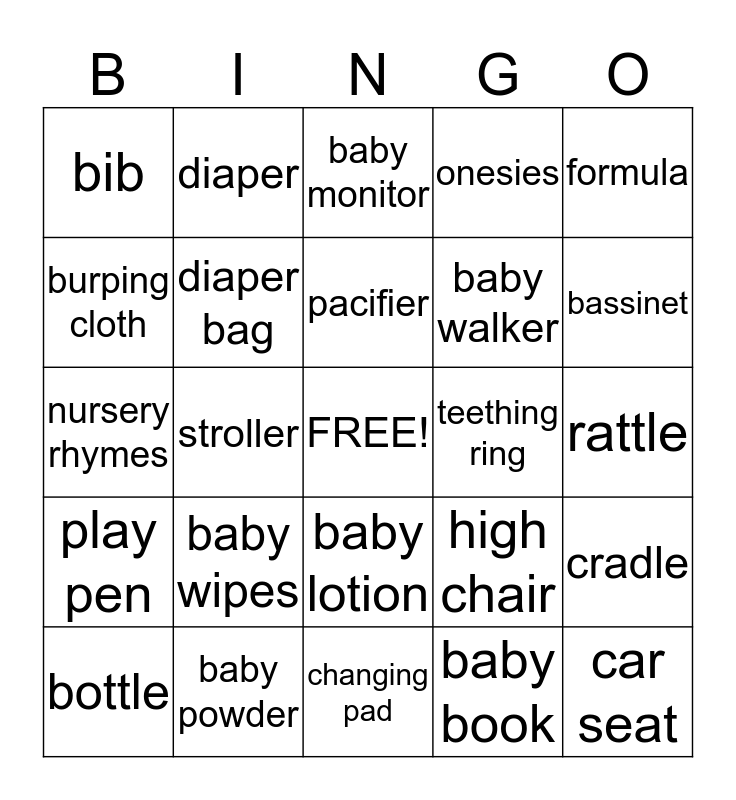 | B | I | N | G | O |
|---|---|---|---|---|
| bib | diaper | baby monitor | onesies | formula |
| burping cloth | diaper bag | pacifier | baby walker | bassinet |
| nursery rhymes | stroller | FREE! | teething ring | rattle |
| play pen | baby wipes | baby lotion | high chair | cradle |
| bottle | baby powder | changing pad | baby book | car seat |